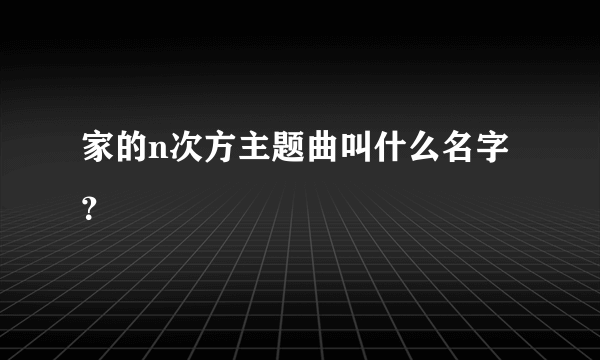 家的n次方主题曲叫什么名字?